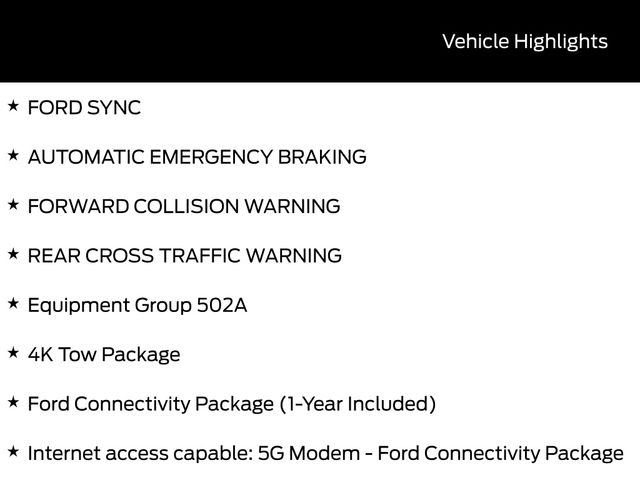 Vehicle Highlights

★ FORD SYNC

★ AUTOMATIC EMERGENCY BRAKING

★ FORWARD COLLISION WARNING

★ REAR CROSS TRAFFIC WARNING

★ Equipment Group 502A

★ 4K Tow Package

★ Ford Connectivity Package (1-Year Included)

★ Internet access capable: 5G Modem - Ford Connectivity Package